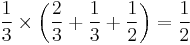 $\frac{1}{3} \times \left(\frac{2}{3} + \frac{1}{3} + \frac{1}{2}\right) = \frac{1}{2}$